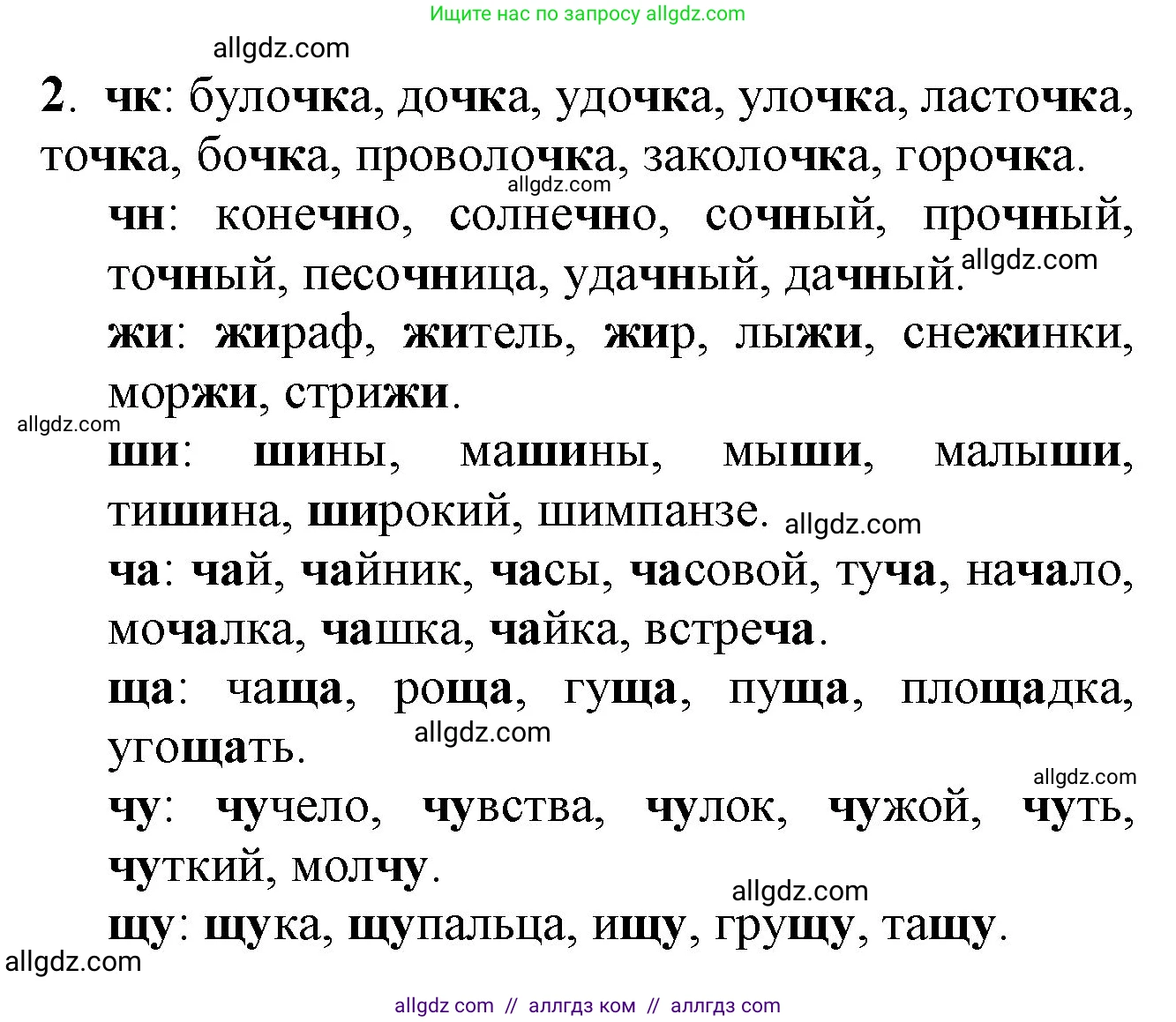 Ищите нас по запросу allgdz.com

allgdz.com

2. чк: булочка, дочка, удочка, улочка, ласточка, точка, бочка, проволочка, заколочка, горочка.

allgdz.com

чн: конечно, солнечно, сочный, прочный, точный, песочница, удачный, дачный. allgdz.com

жи: жираф, житель, жир, лыжи, снежинки, моржи, стрижи.

allgdz.com

ши: шины, машины, мыши, малыши, тишина, широкий, шимпанзе. allgdz.com

ча: чай, чайник, часы, часовой, туча, начало, мочалка, чашка, чайка, встреча.

ща: чаща, роща, гуща, пуща, площадка, угощать. allgdz.com

allgdz.com

чу: чучело, чувства, чулок, чужой, чуть, чуткий, молчу.

allgdz.com

щу: щука, щупальца, ищу, грущу, тащу.

allgdz.com

allgdz com // аллгдз ком // аллгдз com